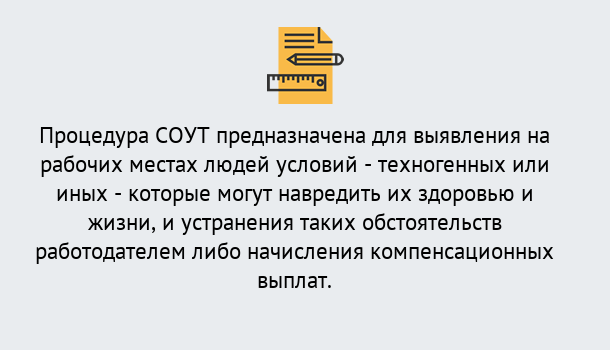 Процедура СОУТ предназначена для выявления на рабочих местах людей условий - техногенных или иных - которые могут навредить их здоровью и жизни, и устранения таких обстоятельств работодателем либо начисления компенсационных выплат.